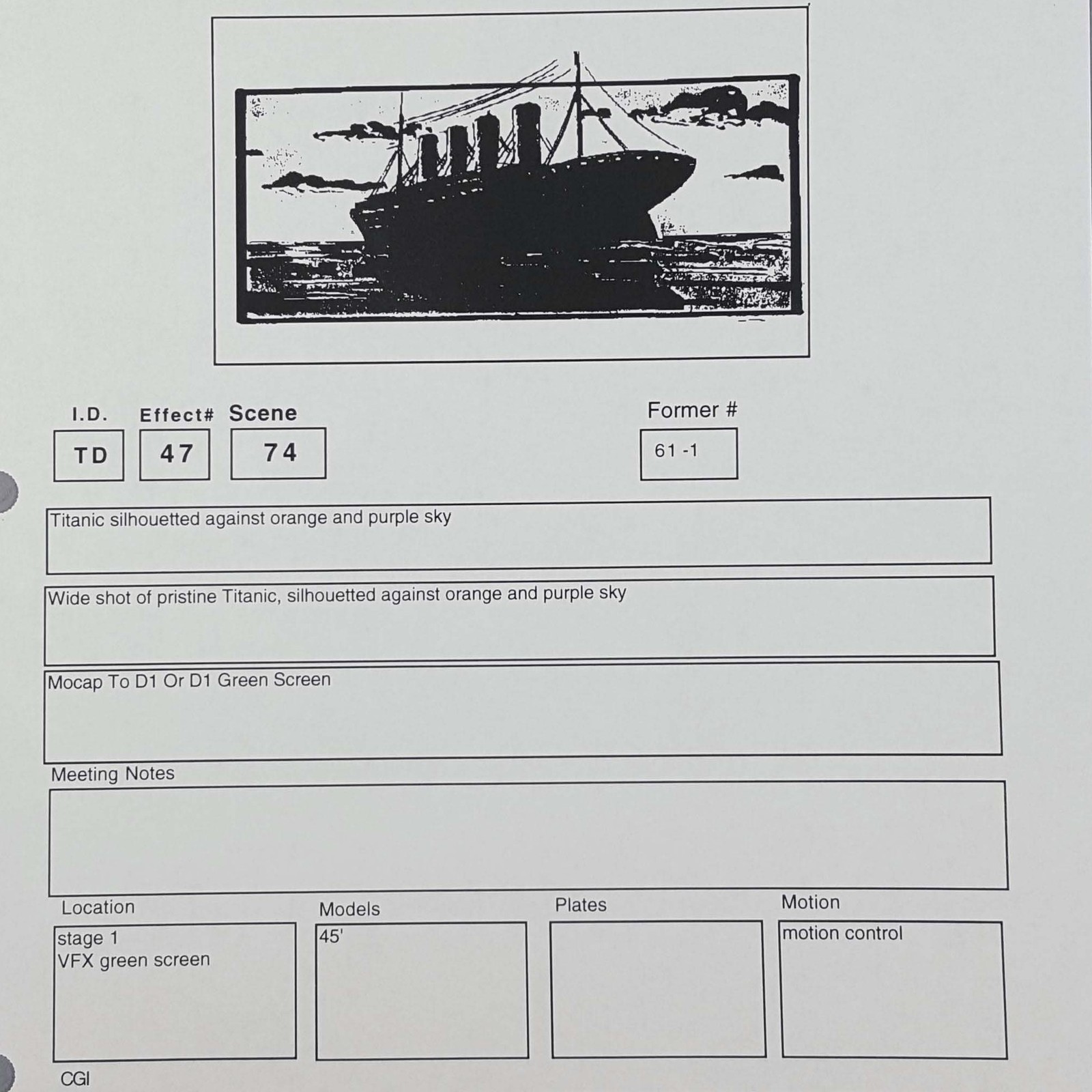 I.D.
TD

Effect#
47

Scene
74

Former #
61 -1

Titanic silhouetted against orange and purple sky

Wide shot of pristine Titanic, silhouetted against orange and purple sky

Mocap To D1 Or D1 Green Screen

Meeting Notes

Location
stage 1
VFX green screen

Models
45'

Plates

Motion
motion control

CGI